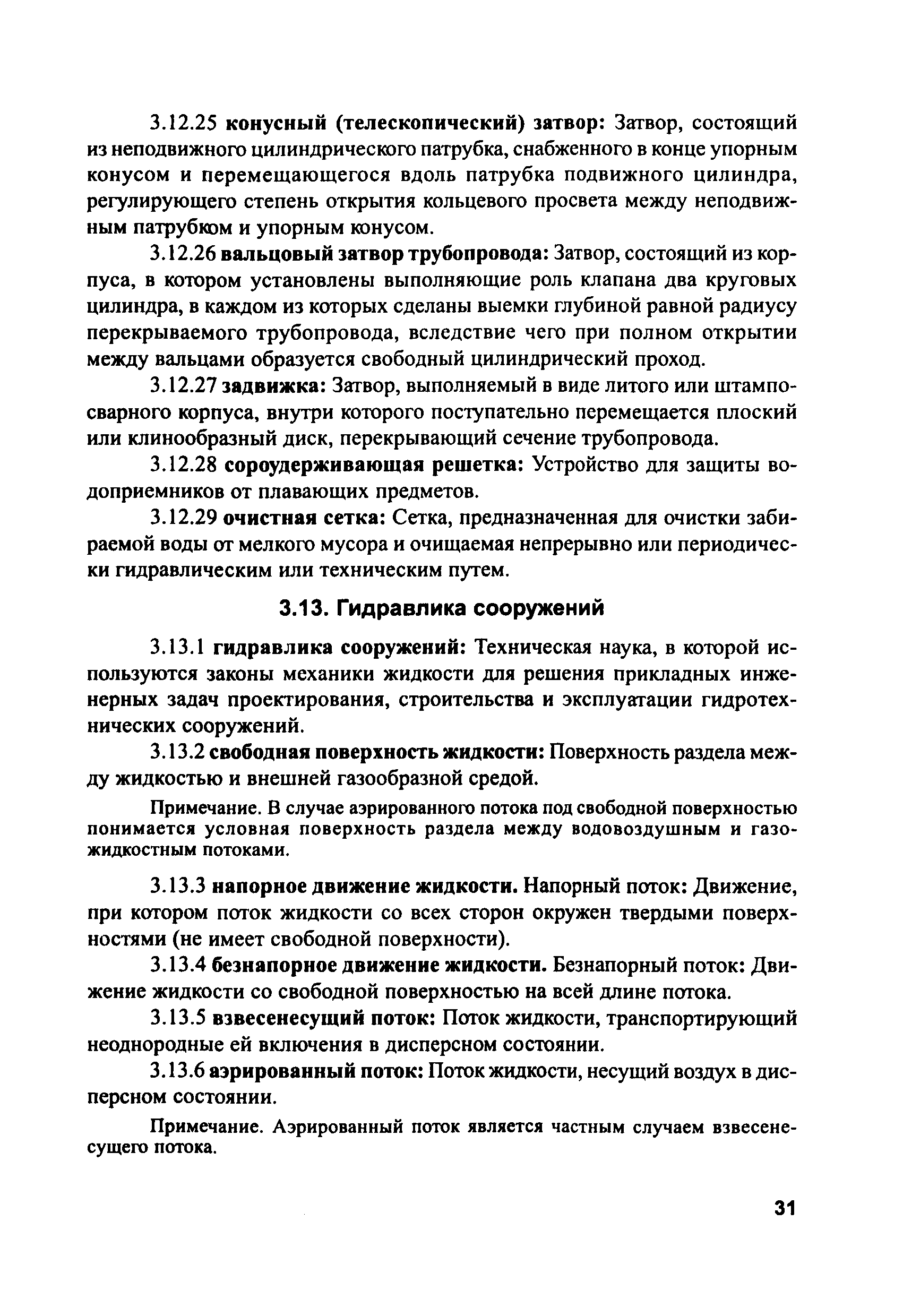 3.12.25 конусный (телескопический) затвор: Затвор, состоящий из неподвижного цилиндрического патрубка, снабженного в конце упорным конусом и перемещающегося вдоль патрубка подвижного цилиндра, регулирующего степень открытия кольцевого просвета между неподвижным патрубком и упорным конусом.

3.12.26 вальцовый затвор трубопровода: Затвор, состоящий из корпуса, в котором установлены выполняющие роль клапана два круговых цилиндра, в каждом из которых сделаны выемки глубиной равной радиусу перекрываемого трубопровода, вследствие чего при полном открытии между вальцами образуется свободный цилиндрический проход.

3.12.27 задвижка: Затвор, выполняемый в виде литого или штампосварного корпуса, внутри которого поступательно перемещается плоский или клинообразный диск, перекрывающий сечение трубопровода.

3.12.28 сороудерживающая решетка: Устройство для защиты водоприемников от плавающих предметов.

3.12.29 очистная сетка: Сетка, предназначенная для очистки забираемой воды от мелкого мусора и очищаемая непрерывно или периодически гидравлическим или техническим путем.

3.13. Гидравлика сооружений

3.13.1 гидравлика сооружений: Техническая наука, в которой используются законы механики жидкости для решения прикладных инженерных задач проектирования, строительства и эксплуатации гидротехнических сооружений.

3.13.2 свободная поверхность жидкости: Поверхность раздела между жидкостью и внешней газообразной средой.

Примечание. В случае аэрированного потока под свободной поверхностью понимается условная поверхность раздела между водовоздушным и газожидкостным потоками.

3.13.3 напорное движение жидкости. Напорный поток: Движение, при котором поток жидкости со всех сторон окружен твердыми поверхностями (не имеет свободной поверхности).

3.13.4 безнапорное движение жидкости. Безнапорный поток: Движение жидкости со свободной поверхностью на всей длине потока.

3.13.5 взвесенесущий поток: Поток жидкости, транспортирующий неоднородные ей включения в дисперсном состоянии.

3.13.6 аэрированный поток: Поток жидкости, несущий воздух в дисперсном состоянии.

Примечание. Аэрированный поток является частным случаем взвесенесущего потока.

31